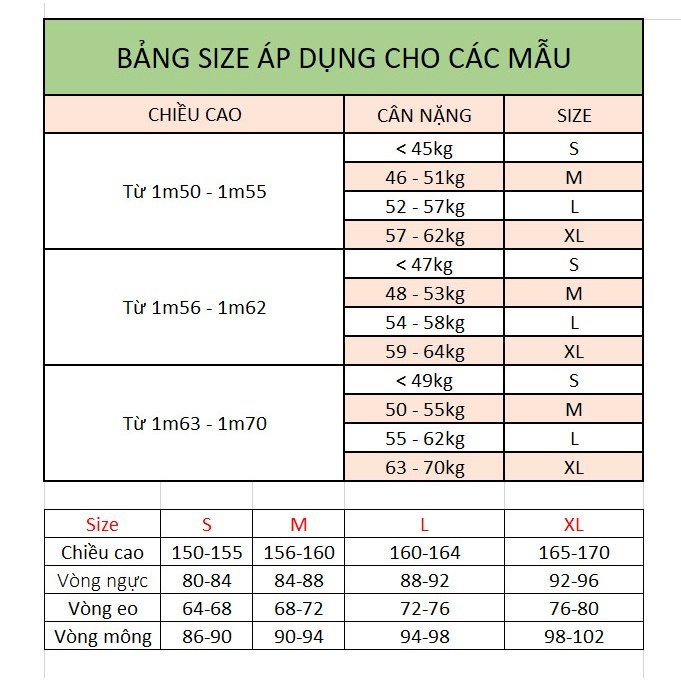 BẢNG SIZE ÁP DỤNG CHO CÁC MẪU

| CHIỀU CAO | CÂN NẶNG | SIZE |
|---|---|---|
| Từ 1m50 - 1m55 | < 45kg | S |
| | 46 - 51kg | M |
| | 52 - 57kg | L |
| | 57 - 62kg | XL |
| Từ 1m56 - 1m62 | < 47kg | S |
| | 48 - 53kg | M |
| | 54 - 58kg | L |
| | 59 - 64kg | XL |
| Từ 1m63 - 1m70 | < 49kg | S |
| | 50 - 55kg | M |
| | 55 - 62kg | L |
| | 63 - 70kg | XL |

| Size | S | M | L | XL |
|---|---|---|---|---|
| Chiều cao | 150-155 | 156-160 | 160-164 | 165-170 |
| Vòng ngực | 80-84 | 84-88 | 88-92 | 92-96 |
| Vòng eo | 64-68 | 68-72 | 72-76 | 76-80 |
| Vòng mông | 86-90 | 90-94 | 94-98 | 98-102 |